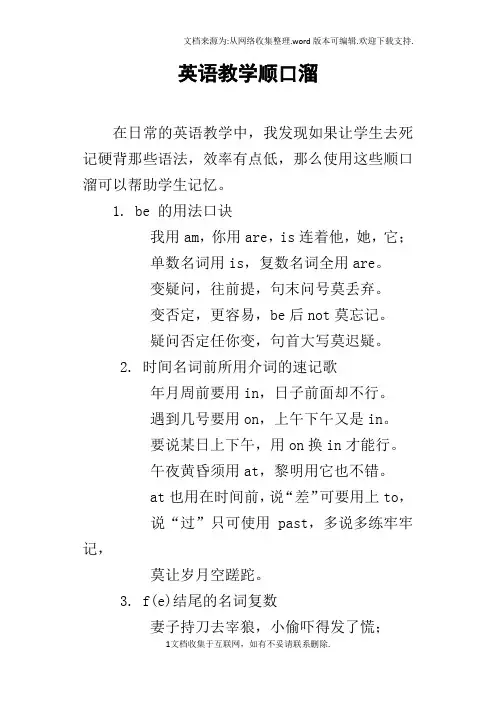 文档来源为:从网络收集整理.word版本可编辑.欢迎下载支持.

英语教学顺口溜

在日常的英语教学中，我发现如果让学生去死记硬背那些语法，效率有点低，那么使用这些顺口溜可以帮助学生记忆。

1. be 的用法口诀

我用 am，你用 are，is 连着他，她，它；

单数名词用 is，复数名词全用 are。

变疑问，往前提，句末问号莫丢弃。

变否定，更容易，be 后 not 莫忘记。

疑问否定任你变，句首大写莫迟疑。

2. 时间名词前所用介词的速记歌

年月周前要用 in，日子前面却不行。

遇到几号要用 on，上午下午又是 in。

要说某日上下午，用 on 换 in 才能行。

午夜黄昏须用 at，黎明用它也不错。

at 也用在时间前，说“差”可要用上 to，

说“过”只可使用 past，多说多练牢牢记，

莫让岁月空蹉跎。

3. f(e)结尾的名词复数

妻子持刀去宰狼，小偷吓得发了慌；

1文档收集于互联网，如有不妥请联系删除.